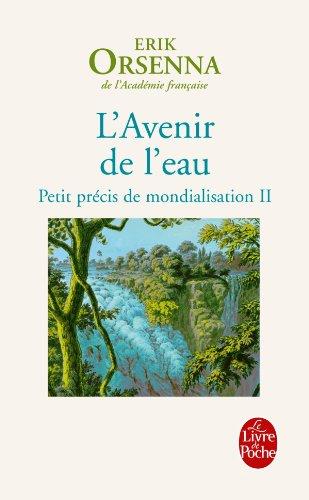 ERIK
ORSENNA
de l'Académie française

L'Avenir
de l'eau

Petit précis de mondialisation II

Le
Livre
de
Poche